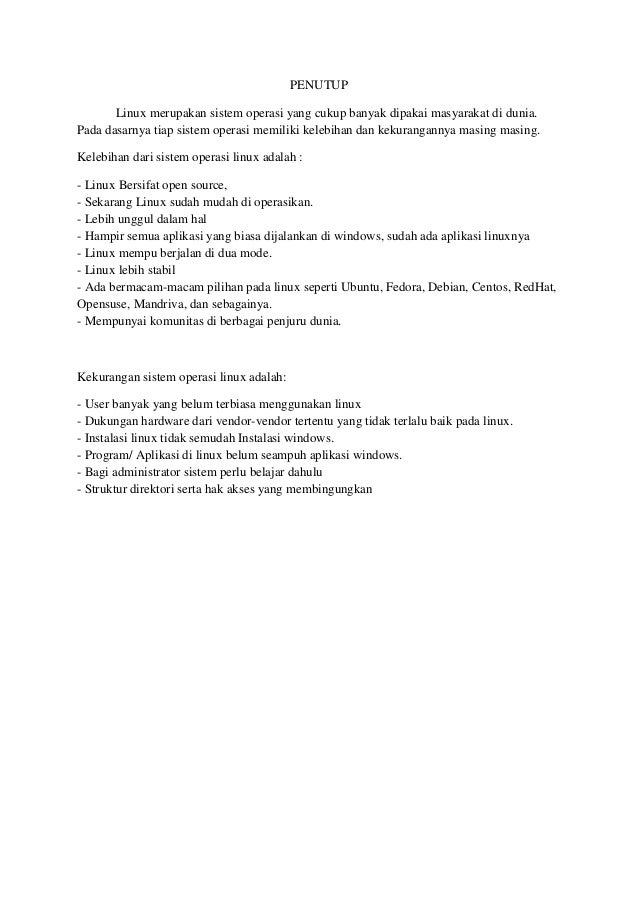 PENUTUP

Linux merupakan sistem operasi yang cukup banyak dipakai masyarakat di dunia. Pada dasarnya tiap sistem operasi memiliki kelebihan dan kekurangannya masing masing.

Kelebihan dari sistem operasi linux adalah :

- Linux Bersifat open source,
- Sekarang Linux sudah mudah di operasikan.
- Lebih unggul dalam hal
- Hampir semua aplikasi yang biasa dijalankan di windows, sudah ada aplikasi linuxnya
- Linux mempu berjalan di dua mode.
- Linux lebih stabil
- Ada bermacam-macam pilihan pada linux seperti Ubuntu, Fedora, Debian, Centos, RedHat, Opensuse, Mandriva, dan sebagainya.
- Mempunyai komunitas di berbagai penjuru dunia.

Kekurangan sistem operasi linux adalah:

- User banyak yang belum terbiasa menggunakan linux
- Dukungan hardware dari vendor-vendor tertentu yang tidak terlalu baik pada linux.
- Instalasi linux tidak semudah Instalasi windows.
- Program/ Aplikasi di linux belum seampuh aplikasi windows.
- Bagi administrator sistem perlu belajar dahulu
- Struktur direktori serta hak akses yang membingungkan